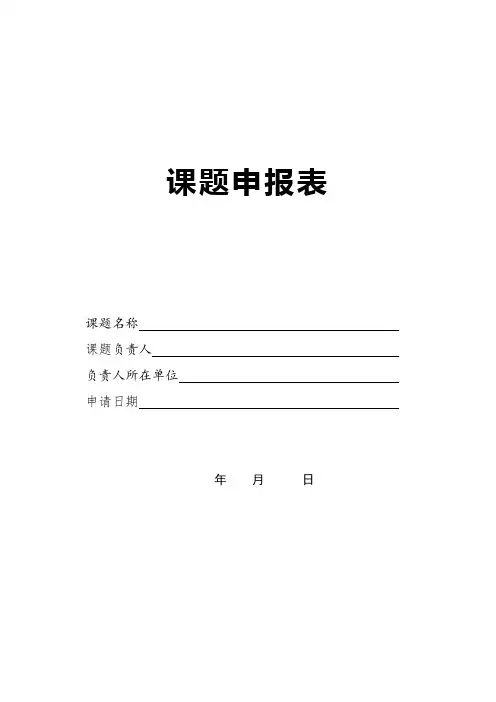 课题申报表

课题名称____
课题负责人____
负责人所在单位____
申请日期____

年 月 日